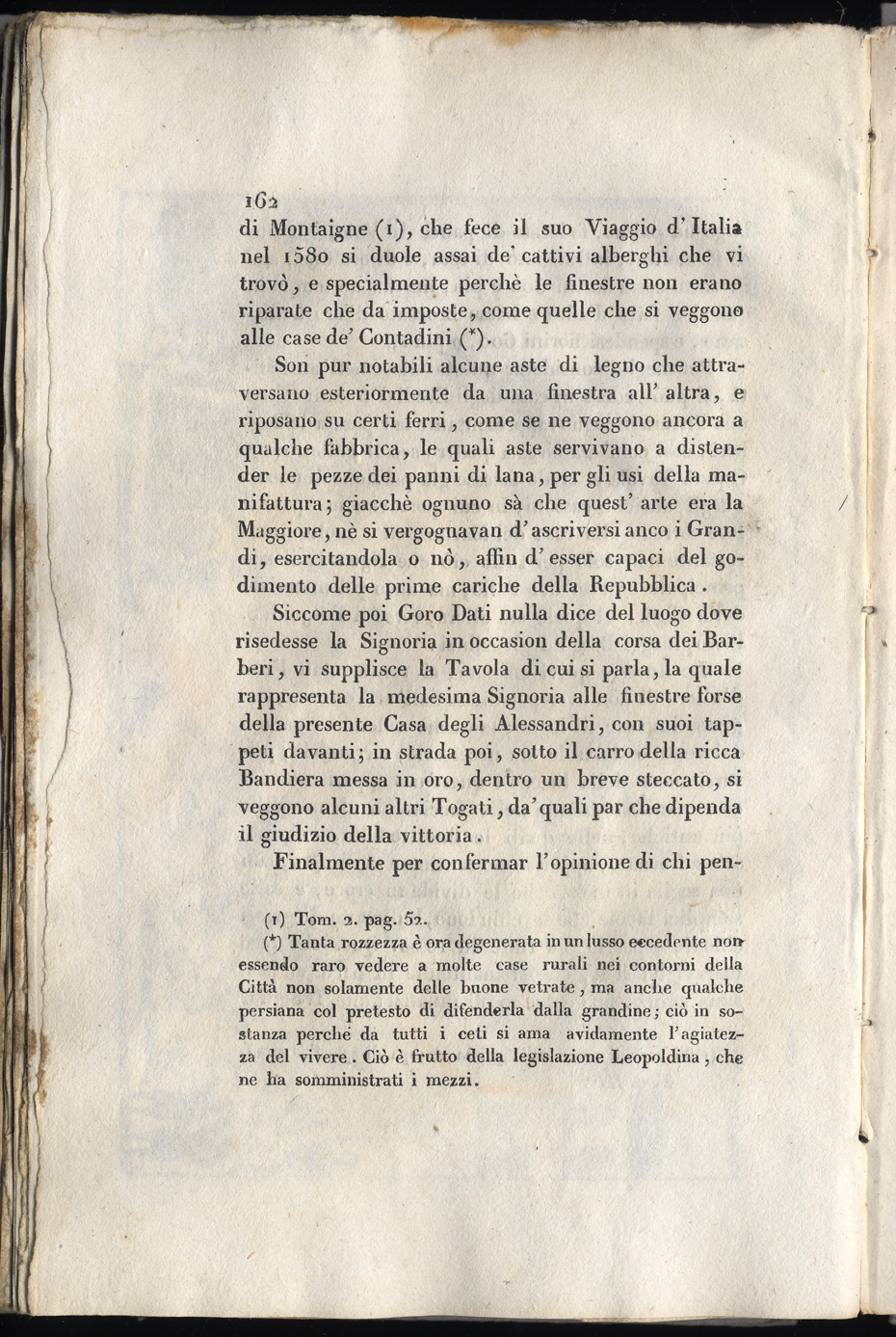 162

di Montaigne (1), che fece il suo Viaggio d'Italia nel 1580 si duole assai de' cattivi alberghi che vi trovò, e specialmente perchè le finestre non erano riparate che da imposte, come quelle che si veggono alle case de' Contadini (*).

Son pur notabili alcune aste di legno che attraversano esteriormente da una finestra all' altra, e riposano su certi ferri, come se ne veggono ancora a qualche fabbrica, le quali aste servivano a distender le pezze dei panni di lana, per gli usi della manifattura; giacchè ognuno sà che quest' arte era la Maggiore, nè si vergognavan d'ascriversi anco i Grandi, esercitandola o nò, affin d'esser capaci del godimento delle prime cariche della Repubblica.

Siccome poi Goro Dati nulla dice del luogo dove risedesse la Signoria in occasion della corsa dei Barberi, vi supplisce la Tavola di cui si parla, la quale rappresenta la medesima Signoria alle finestre forse della presente Casa degli Alessandri, con suoi tappeti davanti; in strada poi, sotto il carro della ricca Bandiera messa in oro, dentro un breve steccato, si veggono alcuni altri Togati, da' quali par che dipenda il giudizio della vittoria.

Finalmente per confermar l'opinione di chi pen-

(1) Tom. 2. pag. 52.

(*) Tanta rozzezza è ora degenerata in un lusso eccedente non essendo raro vedere a molte case rurali nei contorni della Città non solamente delle buone vetrate, ma anche qualche persiana col pretesto di difenderla dalla grandine; ciò in sostanza perchè da tutti i ceti si ama avidamente l'agiatezza del vivere. Ciò è frutto della legislazione Leopoldina, che ne ha somministrati i mezzi.